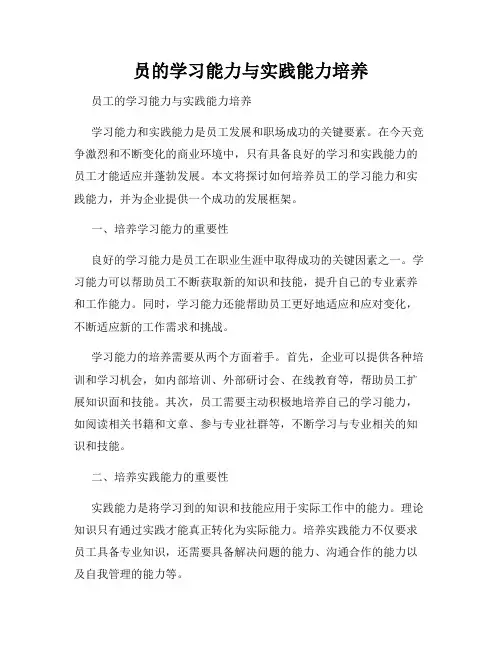 员的学习能力与实践能力培养

员工的学习能力与实践能力培养

学习能力和实践能力是员工发展和职场成功的关键要素。在今天竞争激烈和不断变化的商业环境中，只有具备良好的学习和实践能力的员工才能适应并蓬勃发展。本文将探讨如何培养员工的学习能力和实践能力，并为企业提供一个成功的发展框架。

一、培养学习能力的重要性

良好的学习能力是员工在职业生涯中取得成功的关键因素之一。学习能力可以帮助员工不断获取新的知识和技能，提升自己的专业素养和工作能力。同时，学习能力还能帮助员工更好地适应和应对变化，不断适应新的工作需求和挑战。

学习能力的培养需要从两个方面着手。首先，企业可以提供各种培训和学习机会，如内部培训、外部研讨会、在线教育等，帮助员工扩展知识面和技能。其次，员工需要主动积极地培养自己的学习能力，如阅读相关书籍和文章、参与专业社群等，不断学习与专业相关的知识和技能。

二、培养实践能力的重要性

实践能力是将学习到的知识和技能应用于实际工作中的能力。理论知识只有通过实践才能真正转化为实际能力。培养实践能力不仅要求员工具备专业知识，还需要具备解决问题的能力、沟通合作的能力以及自我管理的能力等。